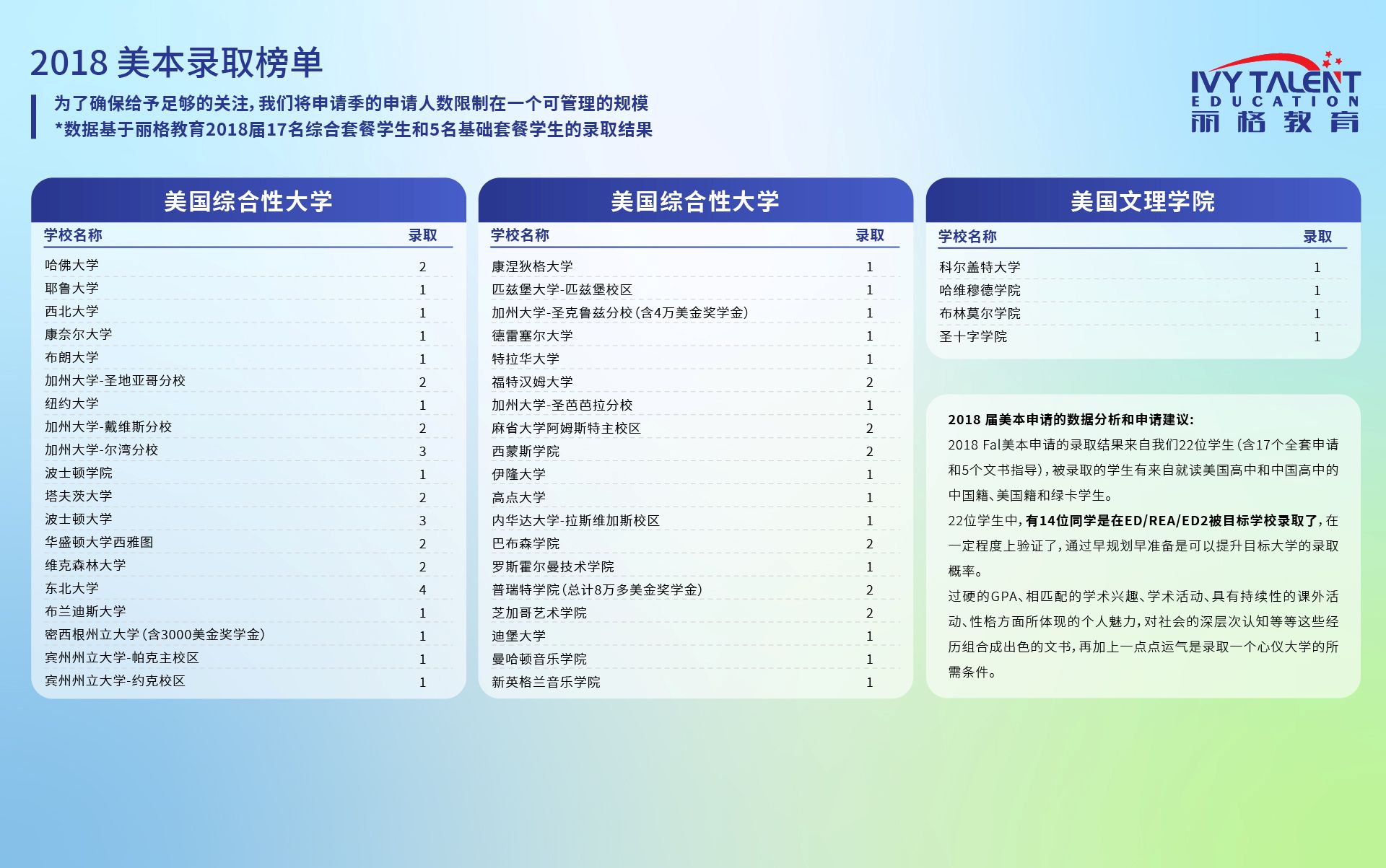 2018 美本录取榜单

为了确保给予足够的关注，我们将申请季的申请人数限制在一个可管理的规模
*数据基于丽格教育2018届17名综合套餐学生和5名基础套餐学生的录取结果

IVY TALENT
EDUCATION
丽格教育

美国综合性大学

| 学校名称 | 录取 |
|---|---|
| 哈佛大学 | 2 |
| 耶鲁大学 | 1 |
| 西北大学 | 1 |
| 康奈尔大学 | 1 |
| 布朗大学 | 1 |
| 加州大学-圣地亚哥分校 | 2 |
| 纽约大学 | 1 |
| 加州大学-戴维斯分校 | 2 |
| 加州大学-尔湾分校 | 3 |
| 波士顿学院 | 1 |
| 塔夫茨大学 | 2 |
| 波士顿大学 | 3 |
| 华盛顿大学西雅图 | 2 |
| 维克森林大学 | 2 |
| 东北大学 | 4 |
| 布兰迪斯大学 | 1 |
| 密西根州立大学（含3000美金奖学金） | 1 |
| 宾州州立大学-帕克主校区 | 1 |
| 宾州州立大学-约克校区 | 1 |

美国综合性大学

| 学校名称 | 录取 |
|---|---|
| 康涅狄格大学 | 1 |
| 匹兹堡大学-匹兹堡校区 | 1 |
| 加州大学-圣克鲁兹分校（含4万美金奖学金） | 1 |
| 德雷塞尔大学 | 1 |
| 特拉华大学 | 1 |
| 福特汉姆大学 | 2 |
| 加州大学-圣芭芭拉分校 | 1 |
| 麻省大学阿姆斯特主校区 | 2 |
| 西蒙斯学院 | 2 |
| 伊隆大学 | 1 |
| 高点大学 | 1 |
| 内华达大学-拉斯维加斯校区 | 1 |
| 巴布森学院 | 2 |
| 罗斯霍尔曼技术学院 | 1 |
| 普瑞特学院（总计8万多美金奖学金） | 2 |
| 芝加哥艺术学院 | 2 |
| 迪堡大学 | 1 |
| 曼哈顿音乐学院 | 1 |
| 新英格兰音乐学院 | 1 |

美国文理学院

| 学校名称 | 录取 |
|---|---|
| 科尔盖特大学 | 1 |
| 哈维穆德学院 | 1 |
| 布林莫尔学院 | 1 |
| 圣十字学院 | 1 |

2018 届美本申请的数据分析和申请建议:

2018 Fal美本申请的录取结果来自我们22位学生（含17个全套申请和5个文书指导），被录取的学生有来自就读美国高中和中国高中的中国籍、美国籍和绿卡学生。

22位学生中，有14位同学是在ED/REA/ED2被目标学校录取了，在一定程度上验证了，通过早规划早准备是可以提升目标大学的录取概率。

过硬的GPA、相匹配的学术兴趣、学术活动、具有持续性的课外活动、性格方面所体现的个人魅力，对社会的深层次认知等等这些经历组合成出色的文书，再加上一点点运气是录取一个心仪大学的所需条件。